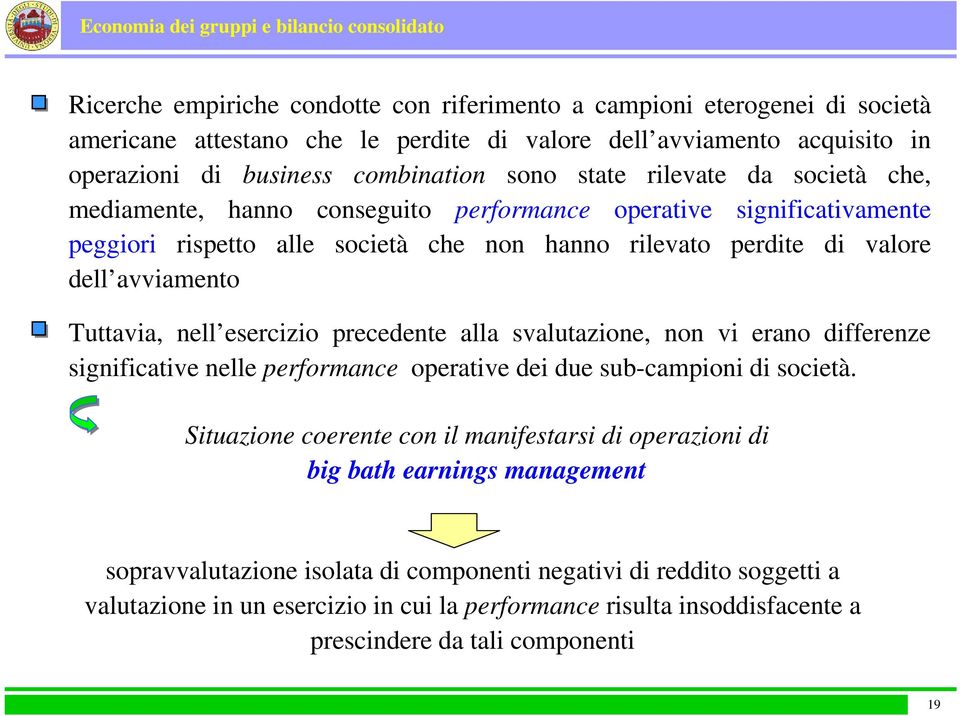 Economia dei gruppi e bilancio consolidato

Ricerche empiriche condotte con riferimento a campioni eterogenei di società americane attestano che le perdite di valore dell'avviamento acquisito in operazioni di business combination sono state rilevate da società che, mediamente, hanno conseguito performance operative significativamente peggiori rispetto alle società che non hanno rilevato perdite di valore dell'avviamento

Tuttavia, nell'esercizio precedente alla svalutazione, non vi erano differenze significative nelle performance operative dei due sub-campioni di società.

Situazione coerente con il manifestarsi di operazioni di big bath earnings management

sopravvalutazione isolata di componenti negativi di reddito soggetti a valutazione in un esercizio in cui la performance risulta insoddisfacente a prescindere da tali componenti

19